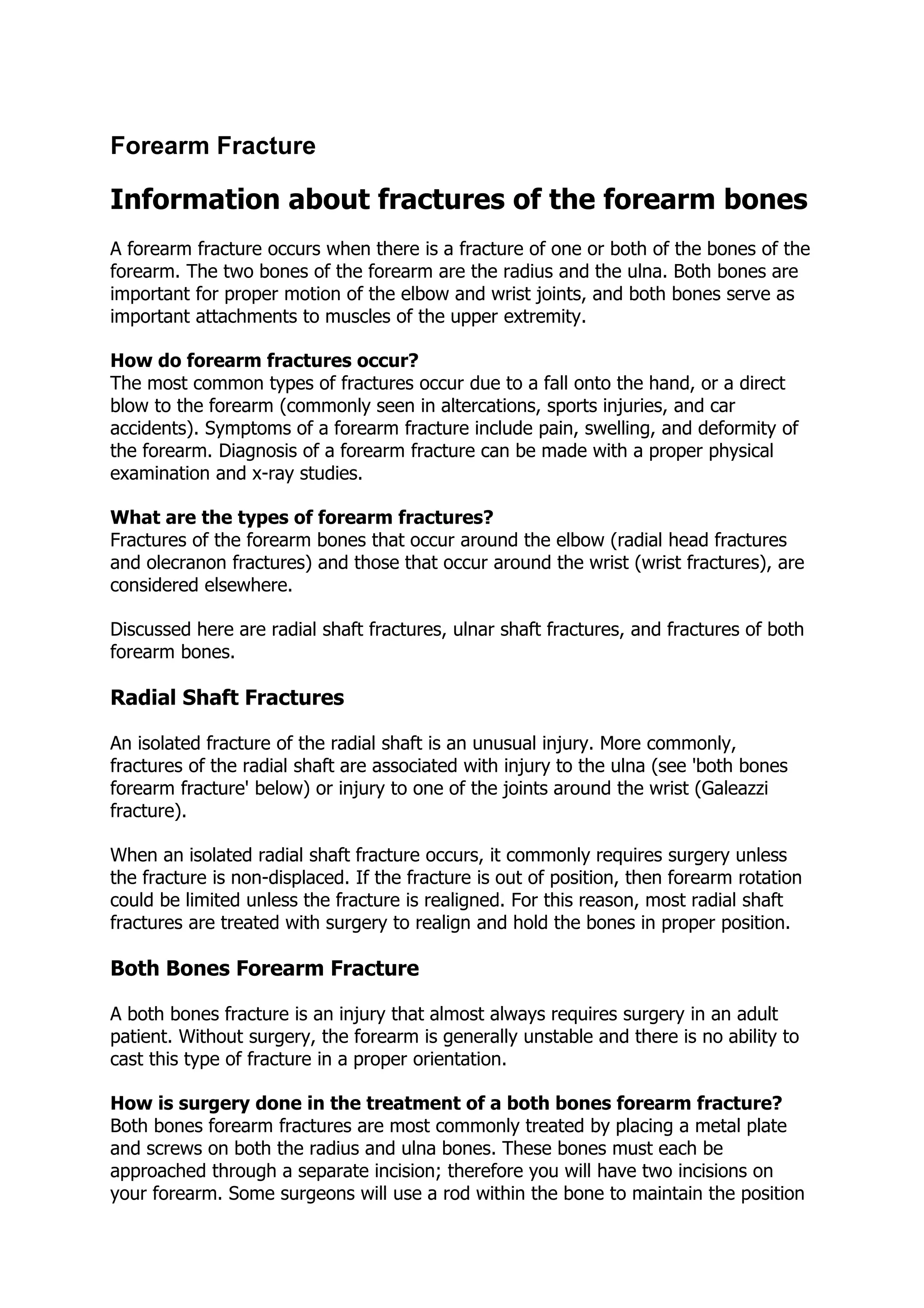 Forearm Fracture

Information about fractures of the forearm bones

A forearm fracture occurs when there is a fracture of one or both of the bones of the forearm. The two bones of the forearm are the radius and the ulna. Both bones are important for proper motion of the elbow and wrist joints, and both bones serve as important attachments to muscles of the upper extremity.

How do forearm fractures occur?
The most common types of fractures occur due to a fall onto the hand, or a direct blow to the forearm (commonly seen in altercations, sports injuries, and car accidents). Symptoms of a forearm fracture include pain, swelling, and deformity of the forearm. Diagnosis of a forearm fracture can be made with a proper physical examination and x-ray studies.

What are the types of forearm fractures?
Fractures of the forearm bones that occur around the elbow (radial head fractures and olecranon fractures) and those that occur around the wrist (wrist fractures), are considered elsewhere.

Discussed here are radial shaft fractures, ulnar shaft fractures, and fractures of both forearm bones.

Radial Shaft Fractures

An isolated fracture of the radial shaft is an unusual injury. More commonly, fractures of the radial shaft are associated with injury to the ulna (see 'both bones forearm fracture' below) or injury to one of the joints around the wrist (Galeazzi fracture).

When an isolated radial shaft fracture occurs, it commonly requires surgery unless the fracture is non-displaced. If the fracture is out of position, then forearm rotation could be limited unless the fracture is realigned. For this reason, most radial shaft fractures are treated with surgery to realign and hold the bones in proper position.

Both Bones Forearm Fracture

A both bones fracture is an injury that almost always requires surgery in an adult patient. Without surgery, the forearm is generally unstable and there is no ability to cast this type of fracture in a proper orientation.

How is surgery done in the treatment of a both bones forearm fracture?
Both bones forearm fractures are most commonly treated by placing a metal plate and screws on both the radius and ulna bones. These bones must each be approached through a separate incision; therefore you will have two incisions on your forearm. Some surgeons will use a rod within the bone to maintain the position